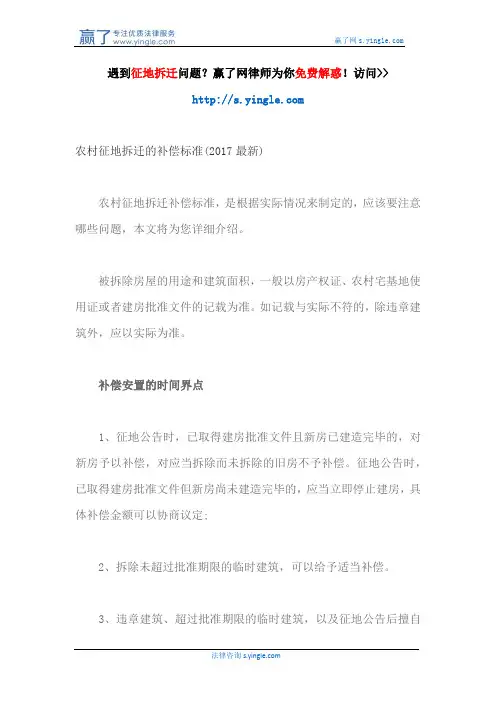 赢了 专注优质法律服务
www.yingle.com

赢了网 s.yingle.com

遇到征地拆迁问题？赢了网律师为你免费解惑！访问>>

http://s.yingle.com

农村征地拆迁的补偿标准(2017 最新)

农村征地拆迁补偿标准，是根据实际情况来制定的，应该要注意哪些问题，本文将为您详细介绍。

被拆除房屋的用途和建筑面积，一般以房产权证、农村宅基地使用证或者建房批准文件的记载为准。如记载与实际不符的，除违章建筑外，应以实际为准。

补偿安置的时间界点

1、征地公告时，已取得建房批准文件且新房已建造完毕的，对新房予以补偿，对应当拆除而未拆除的旧房不予补偿。征地公告时，已取得建房批准文件但新房尚未建造完毕的，应当立即停止建房，具体补偿金额可以协商议定；

2、拆除未超过批准期限的临时建筑，可以给予适当补偿。

3、违章建筑、超过批准期限的临时建筑，以及征地公告后擅自

法律咨询 s.yingle.com